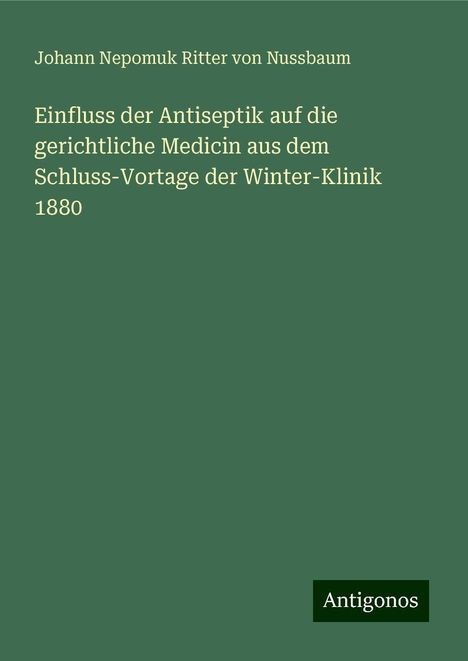 Johann Nepomuk Ritter von Nussbaum

Einfluss der Antiseptik auf die gerichtliche Medicin aus dem Schluss-Vortage der Winter-Klinik 1880

Antigonos